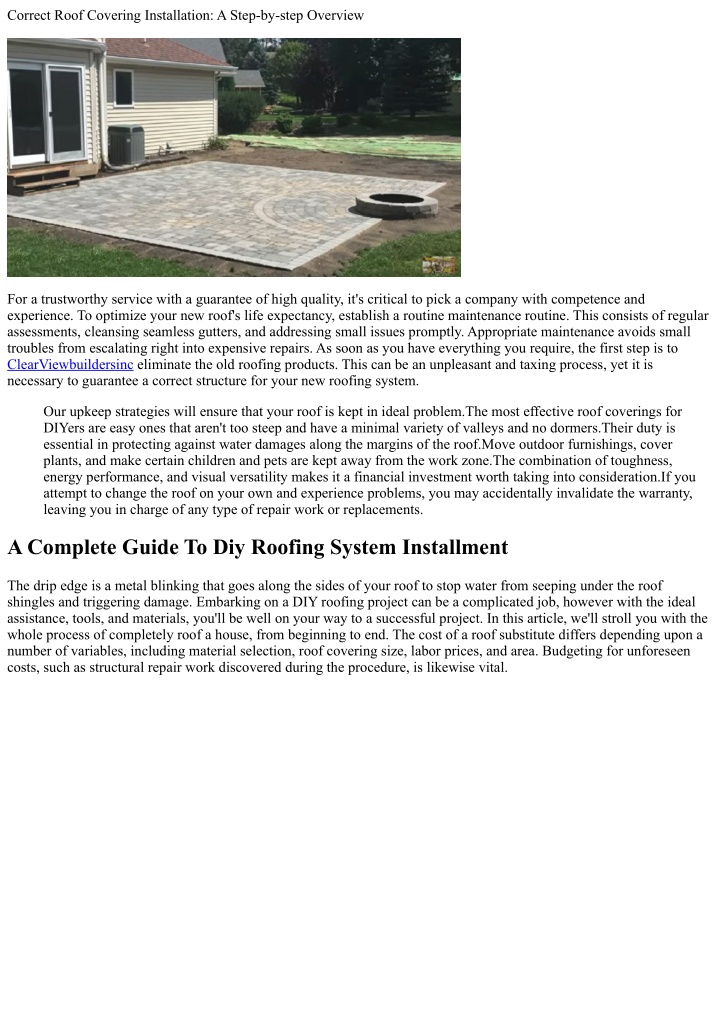 Correct Roof Covering Installation: A Step-by-step Overview

For a trustworthy service with a guarantee of high quality, it's critical to pick a company with competence and experience. To optimize your new roof's life expectancy, establish a routine maintenance routine. This consists of regular assessments, cleansing seamless gutters, and addressing small issues promptly. Appropriate maintenance avoids small troubles from escalating right into expensive repairs. As soon as you have everything you require, the first step is to ClearViewbuildersinc eliminate the old roofing products. This can be an unpleasant and taxing process, yet it is necessary to guarantee a correct structure for your new roofing system.

Our upkeep strategies will ensure that your roof is kept in ideal problem.The most effective roof coverings for DIYers are easy ones that aren't too steep and have a minimal variety of valleys and no dormers.Their duty is essential in protecting against water damages along the margins of the roof.Move outdoor furnishings, cover plants, and make certain children and pets are kept away from the work zone.The combination of toughness, energy performance, and visual versatility makes it a financial investment worth taking into consideration.If you attempt to change the roof on your own and experience problems, you may accidentally invalidate the warranty, leaving you in charge of any type of repair work or replacements.

A Complete Guide To Diy Roofing System Installment

The drip edge is a metal blinking that goes along the sides of your roof to stop water from seeping under the roof shingles and triggering damage. Embarking on a DIY roofing project can be a complicated job, however with the ideal assistance, tools, and materials, you'll be well on your way to a successful project. In this article, we'll stroll you with the whole process of completely roof a house, from beginning to end. The cost of a roof substitute differs depending upon a number of variables, including material selection, roof covering size, labor prices, and area. Budgeting for unforeseen costs, such as structural repair work discovered during the procedure, is likewise vital.